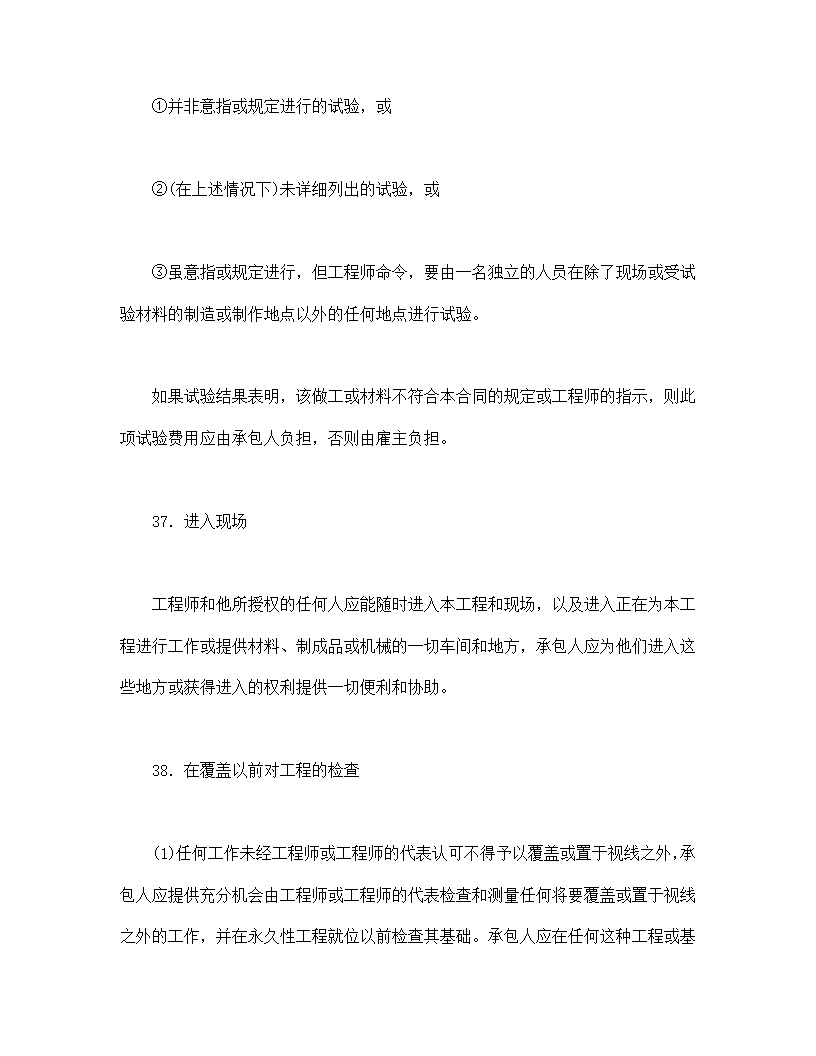 ①并非意指或规定进行的试验，或

②(在上述情况下)未详细列出的试验，或

③虽意指或规定进行，但工程师命令，要由一名独立的人员在除了现场或受试验材料的制造或制作地点以外的任何地点进行试验。

如果试验结果表明，该做工或材料不符合本合同的规定或工程师的指示，则此项试验费用应由承包人负担，否则由雇主负担。

37．进入现场

工程师和他所授权的任何人应能随时进入本工程和现场，以及进入正在为本工程进行工作或提供材料、制成品或机械的一切车间和地方，承包人应为他们进入这些地方或获得进入的权利提供一切便利和协助。

38．在覆盖以前对工程的检查

(1)任何工作未经工程师或工程师的代表认可不得予以覆盖或置于视线之外，承包人应提供充分机会由工程师或工程师的代表检查和测量任何将要覆盖或置于视线之外的工作，并在永久性工程就位以前检查其基础。承包人应在任何这种工程或基